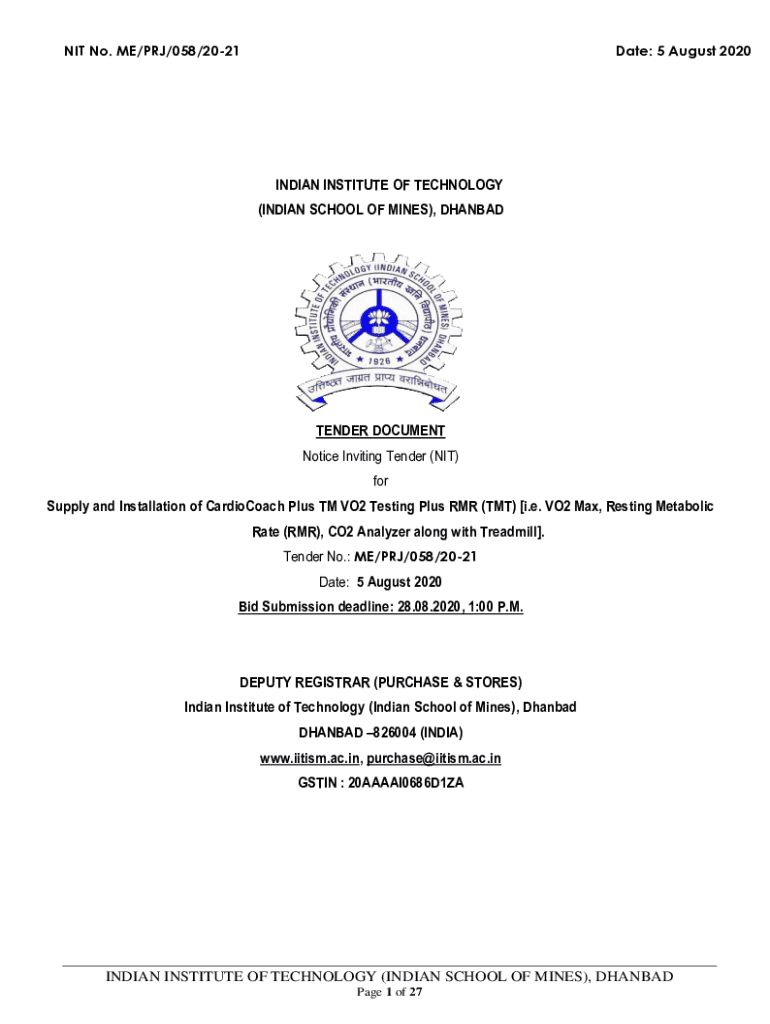 NIT No. ME/PRJ/058/20-21

Date: 5 August 2020

INDIAN INSTITUTE OF TECHNOLOGY
(INDIAN SCHOOL OF MINES), DHANBAD

INDIAN INSTITUTE OF TECHNOLOGY (INDIAN SCHOOL OF MINES) DHANBAD
भारतीय प्रौद्योगिकी संस्थान (भारतीय खनि विद्यापीठ) धनबाद
1926
उत्तिष्ठत जाग्रत प्राप्य वरान्निबोधत

TENDER DOCUMENT
Notice Inviting Tender (NIT)
for
Supply and Installation of CardioCoach Plus TM VO2 Testing Plus RMR (TMT) [i.e. VO2 Max, Resting Metabolic Rate (RMR), CO2 Analyzer along with Treadmill].
Tender No.: ME/PRJ/058/20-21
Date: 5 August 2020
Bid Submission deadline: 28.08.2020, 1:00 P.M.

DEPUTY REGISTRAR (PURCHASE & STORES)
Indian Institute of Technology (Indian School of Mines), Dhanbad
DHANBAD –826004 (INDIA)
www.iitism.ac.in, purchase@iitism.ac.in
GSTIN : 20AAAAI0686D1ZA

INDIAN INSTITUTE OF TECHNOLOGY (INDIAN SCHOOL OF MINES), DHANBAD
Page 1 of 27